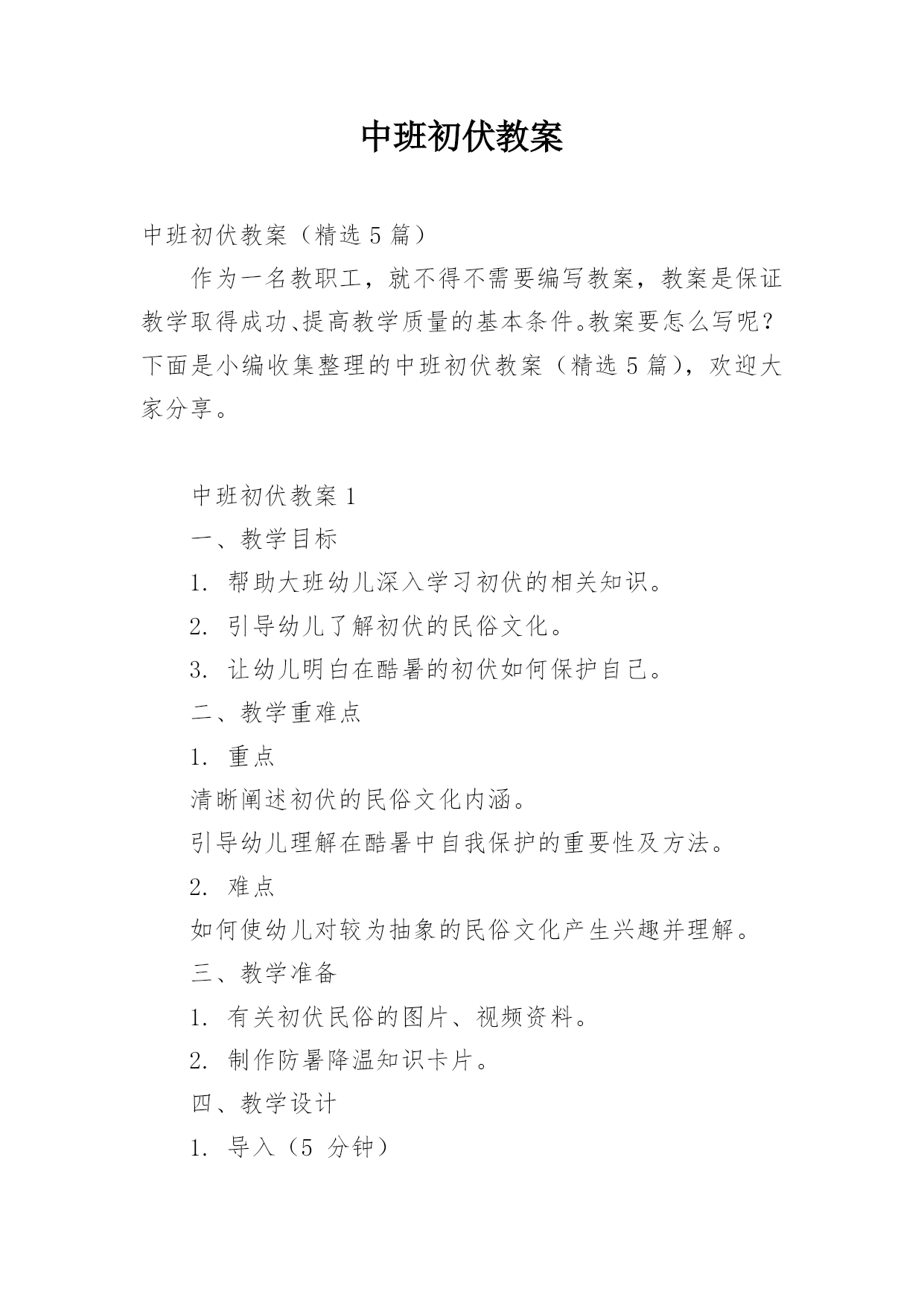 中班初伏教案

中班初伏教案（精选 5 篇）

作为一名教职工，就不得不需要编写教案，教案是保证教学取得成功、提高教学质量的基本条件。教案要怎么写呢？下面是小编收集整理的中班初伏教案（精选 5 篇），欢迎大家分享。

中班初伏教案 1

一、教学目标

1. 帮助大班幼儿深入学习初伏的相关知识。

2. 引导幼儿了解初伏的民俗文化。

3. 让幼儿明白在酷暑的初伏如何保护自己。

二、教学重难点

1. 重点

清晰阐述初伏的民俗文化内涵。

引导幼儿理解在酷暑中自我保护的重要性及方法。

2. 难点

如何使幼儿对较为抽象的民俗文化产生兴趣并理解。

三、教学准备

1. 有关初伏民俗的图片、视频资料。

2. 制作防暑降温知识卡片。

四、教学设计

1. 导入（5 分钟）